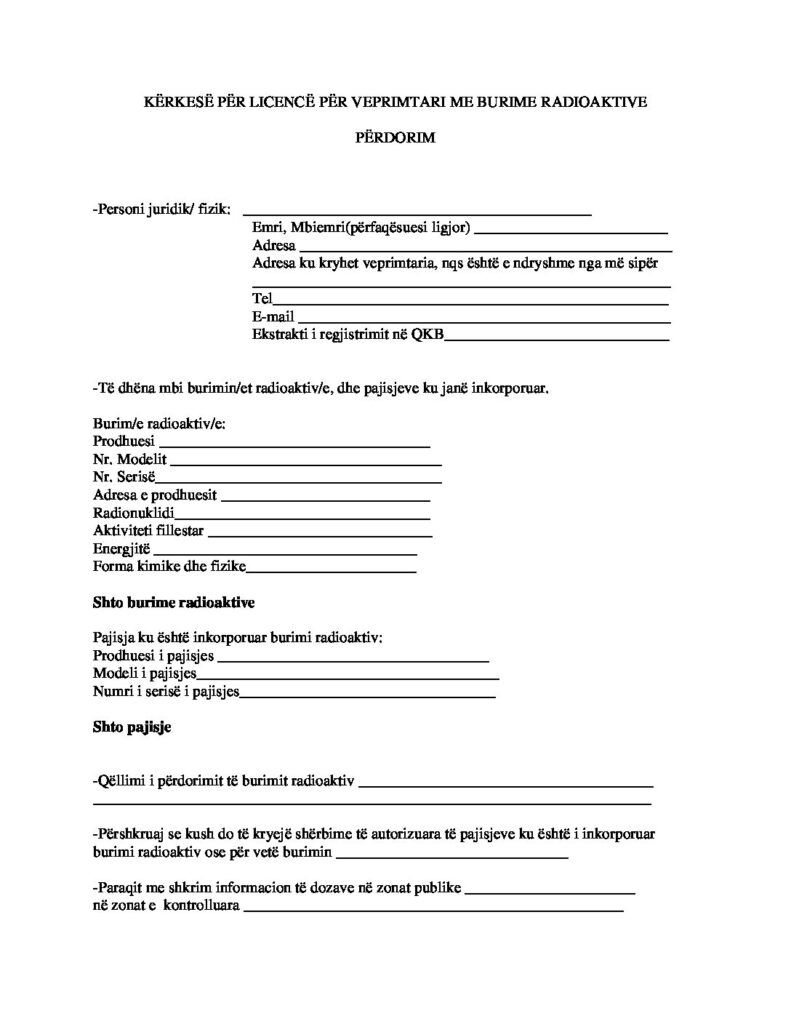 KËRKESË PËR LICENCË PËR VEPRIMTARI ME BURIME RADIOAKTIVE

PËRDORIM

-Personi juridik/ fizik: ____

Emri, Mbiemri(përfaqësuesi ligjor) ____
Adresa ____
Adresa ku kryhet veprimtaria, nqs është e ndryshme nga më sipër
____
Tel____
E-mail ____
Ekstrakti i regjistrimit në QKB____

-Të dhëna mbi burimin/et radioaktiv/e, dhe pajisjeve ku janë inkorporuar.

Burim/e radioaktiv/e:
Prodhuesi ____
Nr. Modelit ____
Nr. Serisë ____
Adresa e prodhuesit ____
Radionuklidi____
Aktiviteti fillestar ____
Energjitë ____
Forma kimike dhe fizike____

Shto burime radioaktive

Pajisja ku është inkorporuar burimi radioaktiv:
Prodhuesi i pajisjes ____
Modeli i pajisjes____
Numri i serisë i pajisjes____

Shto pajisje

-Qëllimi i përdorimit të burimit radioaktiv ____
____

-Përshkruaj se kush do të kryejë shërbime të autorizuara të pajisjeve ku është i inkorporuar burimi radioaktiv ose për vetë burimin ____

-Paraqit me shkrim informacion të dozave në zonat publike ____
në zonat e kontrolluara ____